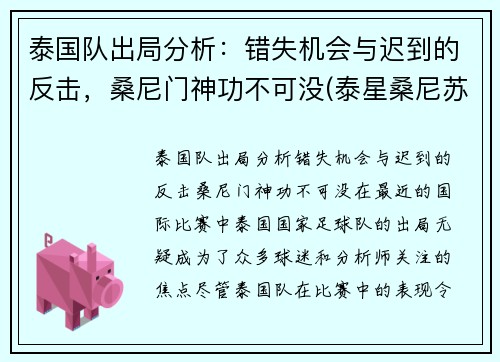 泰国队出局分析：错失机会与迟到的反击，桑尼门神功不可没(泰星桑尼苏

泰国队出局分析错失机会与迟到的反击桑尼门神功不可没在最近的国际比赛中泰国国家足球队的出局无疑成为了众多球迷和分析师关注的焦点尽管泰国队在比赛中的表现令